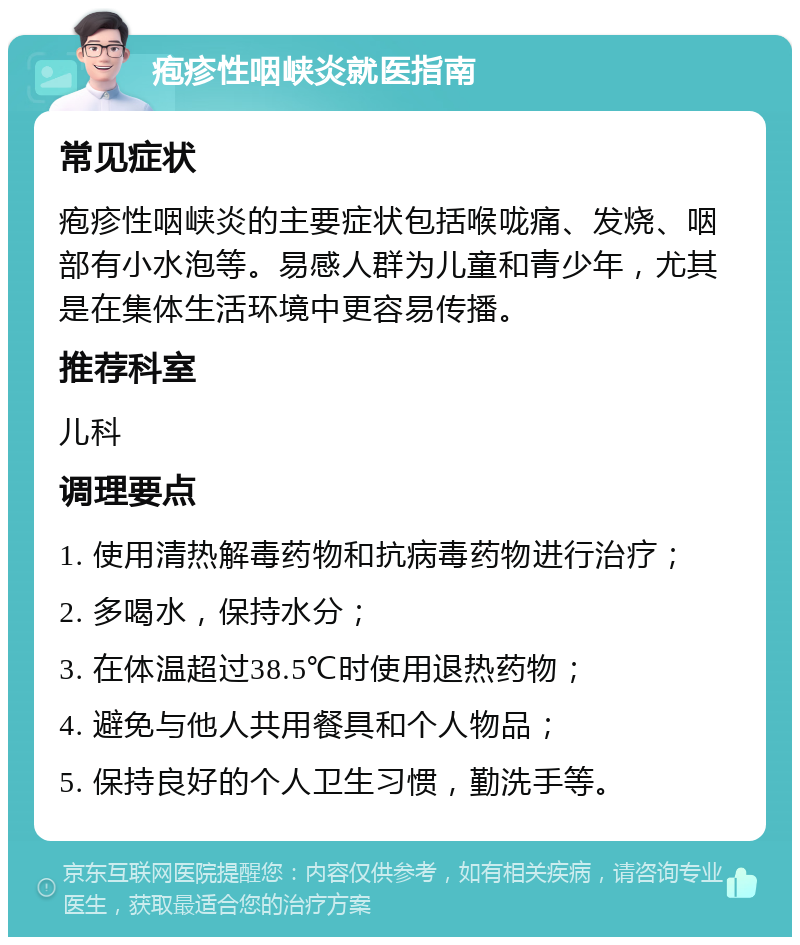 疱疹性咽峡炎就医指南

常见症状

疱疹性咽峡炎的主要症状包括喉咙痛、发烧、咽部有小水泡等。易感人群为儿童和青少年，尤其是在集体生活环境中更容易传播。

推荐科室

儿科

调理要点

1. 使用清热解毒药物和抗病毒药物进行治疗；

2. 多喝水，保持水分；

3. 在体温超过38.5℃时使用退热药物；

4. 避免与他人共用餐具和个人物品；

5. 保持良好的个人卫生习惯，勤洗手等。

京东互联网医院提醒您：内容仅供参考，如有相关疾病，请咨询专业医生，获取最适合您的治疗方案